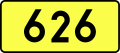 626